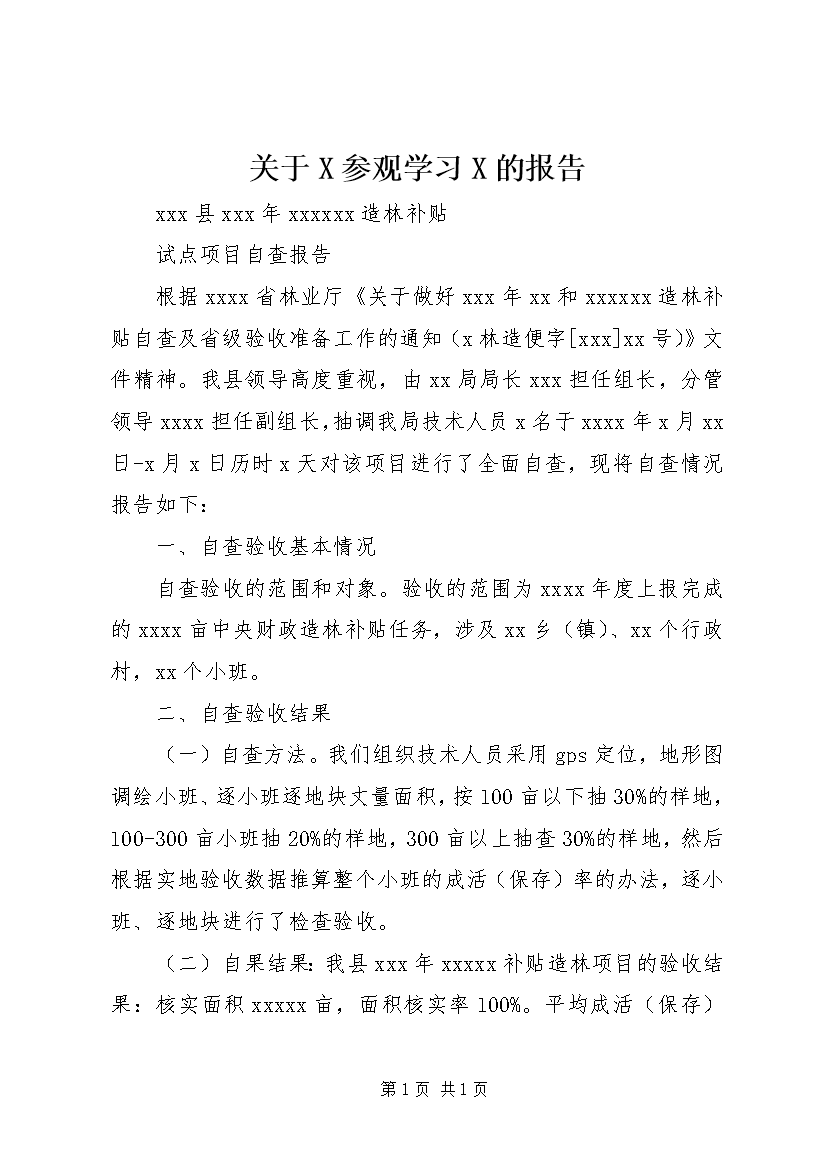 关于X参观学习X的报告

xxx县xxx年xxxxxx造林补贴

试点项目自查报告

根据xxxx省林业厅《关于做好xxx年xx和xxxxxx造林补贴自查及省级验收准备工作的通知（x林造便字[xxx]xx号）》文件精神。我县领导高度重视，由xx局局长xxx担任组长，分管领导xxxx担任副组长，抽调我局技术人员x名于xxxx年x月xx日-x月x日历时x天对该项目进行了全面自查，现将自查情况报告如下：

一、自查验收基本情况

自查验收的范围和对象。验收的范围为xxxx年度上报完成的xxxx亩中央财政造林补贴任务，涉及xx乡（镇）、xx个行政村，xx个小班。

二、自查验收结果

（一）自查方法。我们组织技术人员采用gps定位，地形图调绘小班、逐小班逐地块丈量面积，按100亩以下抽30%的样地，100-300亩小班抽20%的样地，300亩以上抽查30%的样地，然后根据实地验收数据推算整个小班的成活（保存）率的办法，逐小班、逐地块进行了检查验收。

（二）自果结果：我县xxx年xxxxx补贴造林项目的验收结果：核实面积xxxxx亩，面积核实率100%。平均成活（保存）

第1页 共1页